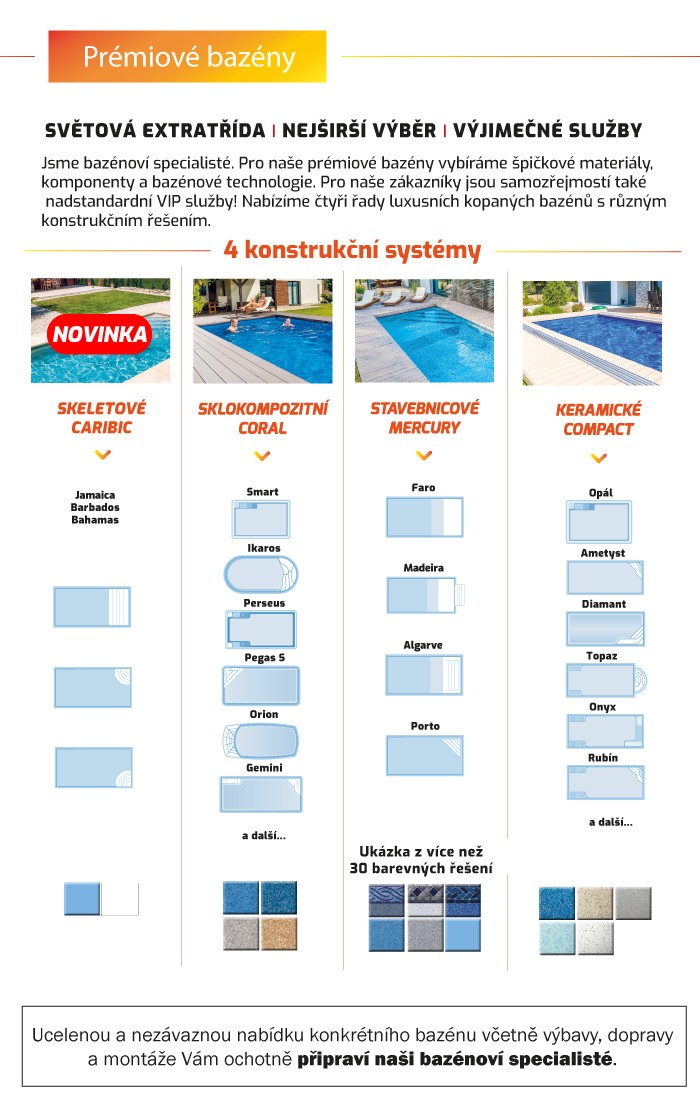 Prémiové bazény

SVĚTOVÁ EXTRATŘÍDA | NEJŠIRŠÍ VÝBĚR | VÝJIMEČNÉ SLUŽBY

Jsme bazénoví specialisté. Pro naše prémiové bazény vybíráme špičkové materiály, komponenty a bazénové technologie. Pro naše zákazníky jsou samozřejmostí také nadstandardní VIP služby! Nabízíme čtyři řady luxusních kopaných bazénů s různým konstrukčním řešením.

4 konstrukční systémy

NOVINKA

SKELETOVÉ CARIBIC

Jamaica
Barbados
Bahamas

SKLOKOMPOZITNÍ CORAL

Smart
Ikaros
Perseus
Pegas S
Orion
Gemini

a další...

STAVEBNICOVÉ MERCURY

Faro
Madeira
Algarve
Porto

Ukázka z více než 30 barevných řešení

KERAMICKÉ COMPACT

Opál
Ametyst
Diamant
Topaz
Onyx
Rubín

a další...

Ucelenou a nezávaznou nabídku konkrétního bazénu včetně výbavy, dopravy a montáže Vám ochotně připraví naši bazénoví specialisté.